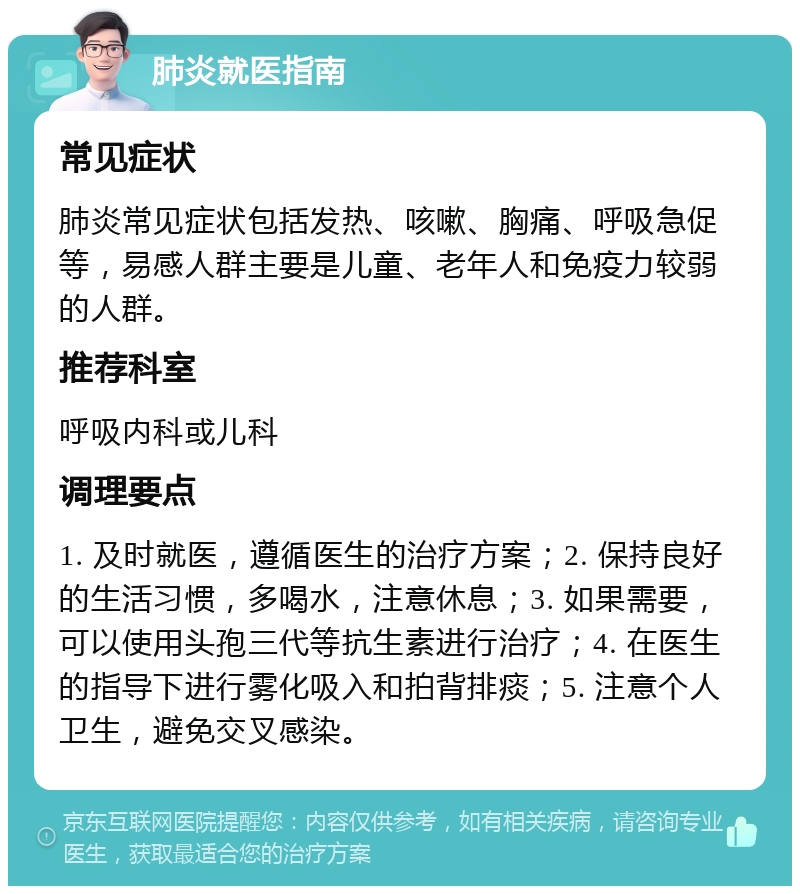 肺炎就医指南

常见症状

肺炎常见症状包括发热、咳嗽、胸痛、呼吸急促等，易感人群主要是儿童、老年人和免疫力较弱的人群。

推荐科室

呼吸内科或儿科

调理要点

1. 及时就医，遵循医生的治疗方案；2. 保持良好的生活习惯，多喝水，注意休息；3. 如果需要，可以使用头孢三代等抗生素进行治疗；4. 在医生的指导下进行雾化吸入和拍背排痰；5. 注意个人卫生，避免交叉感染。

京东互联网医院提醒您：内容仅供参考，如有相关疾病，请咨询专业医生，获取最适合您的治疗方案